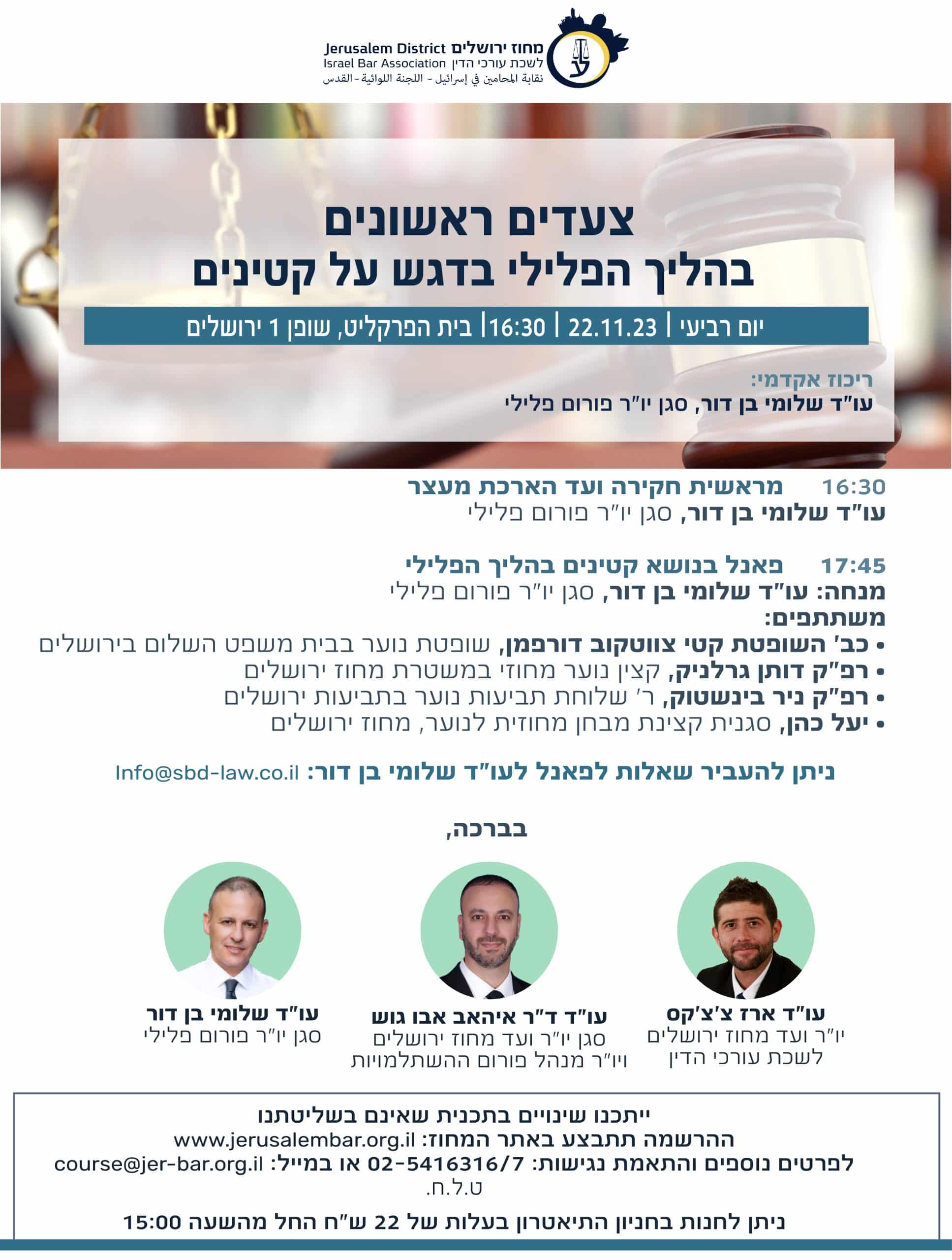 מחוז ירושלים Jerusalem District
לשכת עורכי הדין Israel Bar Association
نقابة المحامين في إسرائيل - اللجنة اللوائية - القدس

צעדים ראשונים
בהליך הפלילי בדגש על קטינים

יום רביעי | 22.11.23 | 16:30 | בית הפרקליט, שופן 1 ירושלים

ריכוז אקדמי:
עו"ד שלומי בן דור, סגן יו"ר פורום פלילי

16:30 מראשית חקירה ועד הארכת מעצר
עו"ד שלומי בן דור, סגן יו"ר פורום פלילי

17:45 פאנל בנושא קטינים בהליך הפלילי
מנחה: עו"ד שלומי בן דור, סגן יו"ר פורום פלילי
משתתפים:
• כב' השופטת קטי צווטקוב דורפמן, שופטת נוער בבית משפט השלום בירושלים
• רפ"ק דותן גרלניק, קצין נוער מחוזי במשטרת מחוז ירושלים
• רפ"ק ניר בינשטוק, ר' שלוחת תביעות נוער בתביעות ירושלים
• יעל כהן, סגנית קצינת מבחן מחוזית לנוער, מחוז ירושלים

ניתן להעביר שאלות לפאנל לעו"ד שלומי בן דור: Info@sbd-law.co.il

בברכה,

עו"ד ארז צ'צ'קס
יו"ר ועד מחוז ירושלים
לשכת עורכי הדין

עו"ד ד"ר איהאב אבו גוש
סגן יו"ר ועד מחוז ירושלים
ויו"ר מנהל פורום ההשתלמויות

עו"ד שלומי בן דור
סגן יו"ר פורום פלילי

ייתכנו שינויים בתכנית שאינם בשליטתנו
ההרשמה תתבצע באתר המחוז: www.jerusalembar.org.il
לפרטים נוספים והתאמת נגישות: 02-5416316/7 או במייל: course@jer-bar.org.il
ט.ל.ח.

ניתן לחנות בחניון התיאטרון בעלות של 22 ש"ח החל מהשעה 15:00